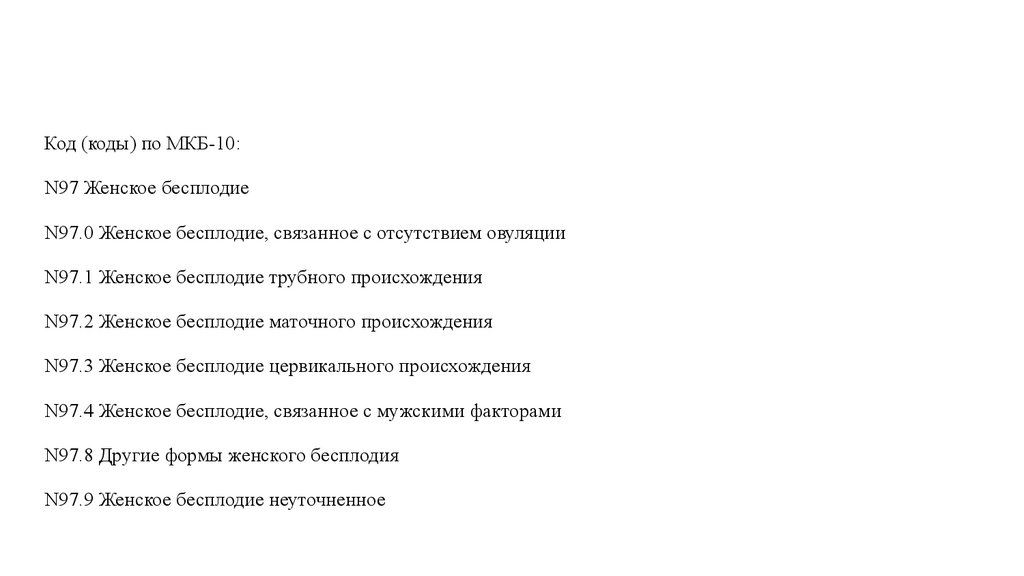 Код (коды) по МКБ-10:

N97 Женское бесплодие

N97.0 Женское бесплодие, связанное с отсутствием овуляции

N97.1 Женское бесплодие трубного происхождения

N97.2 Женское бесплодие маточного происхождения

N97.3 Женское бесплодие цервикального происхождения

N97.4 Женское бесплодие, связанное с мужскими факторами

N97.8 Другие формы женского бесплодия

N97.9 Женское бесплодие неуточненное